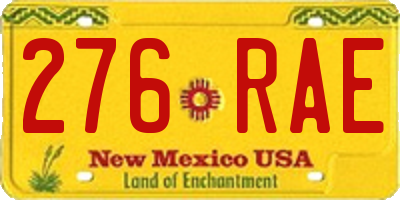 276 RAE

New Mexico USA
Land of Enchantment